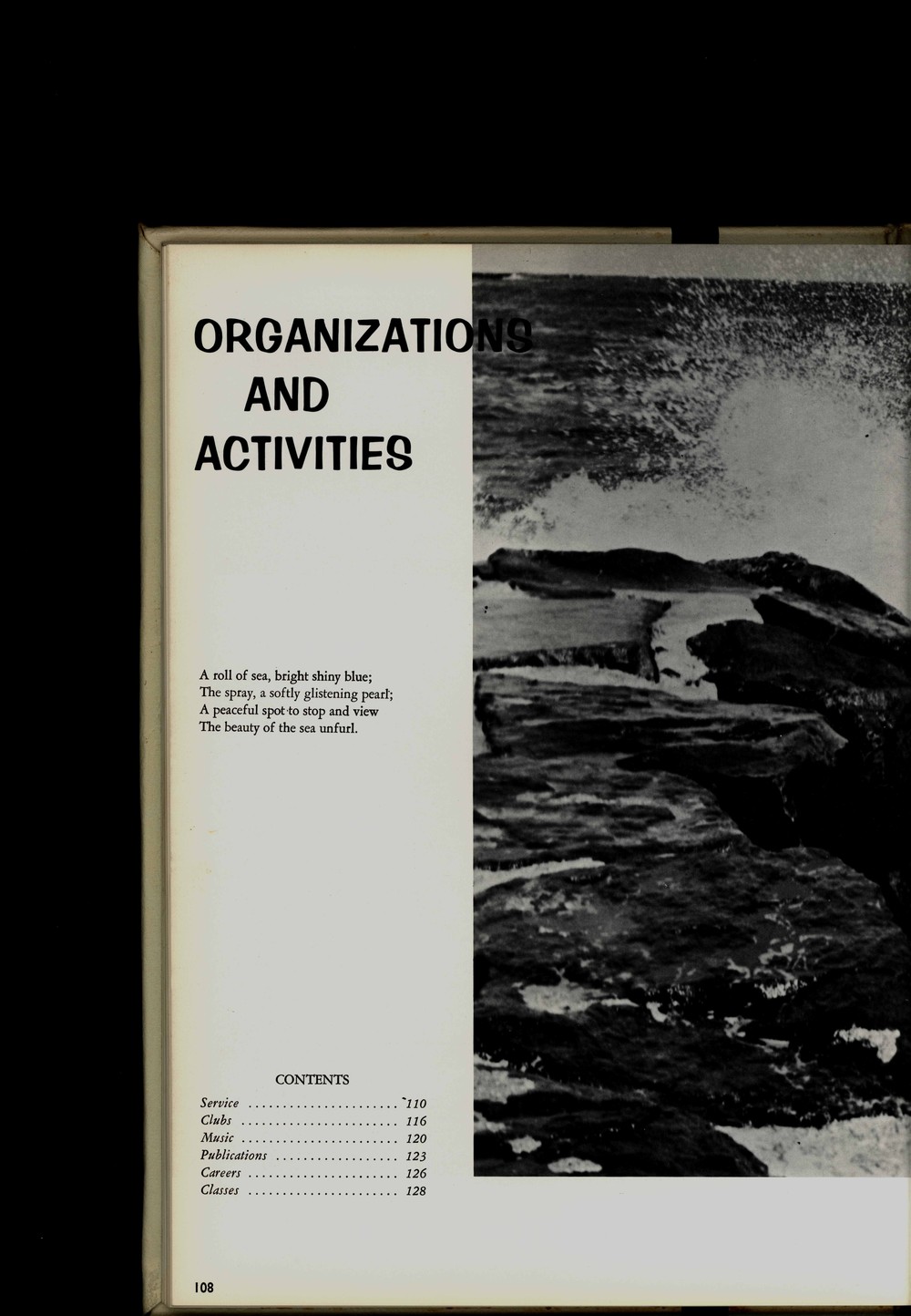 ORGANIZATIONS
AND
ACTIVITIES

A roll of sea, bright shiny blue;
The spray, a softly glistening pearl;
A peaceful spot to stop and view
The beauty of the sea unfurl.

CONTENTS

Service 110
Clubs 116
Music 120
Publications 123
Careers 126
Classes 128

108